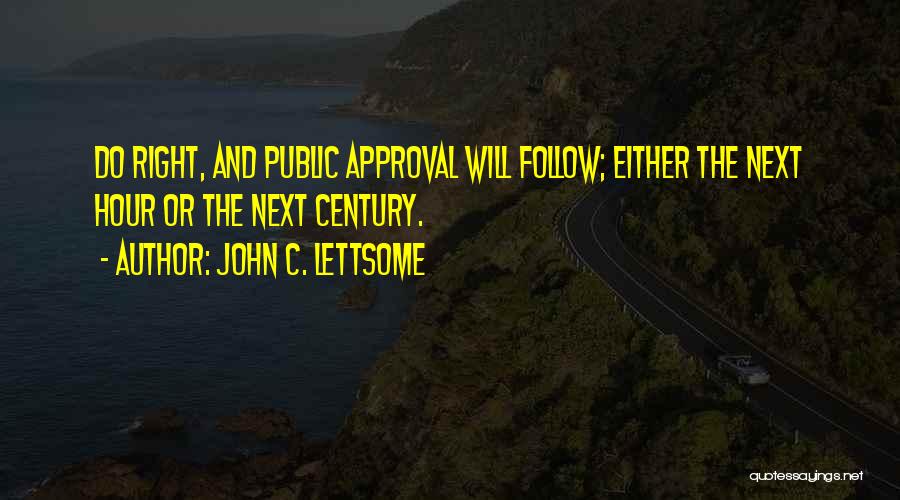 DO RIGHT, AND PUBLIC APPROVAL WILL FOLLOW; EITHER THE NEXT HOUR OR THE NEXT CENTURY.

- AUTHOR: JOHN C. LETTSOME

quotessayings.net